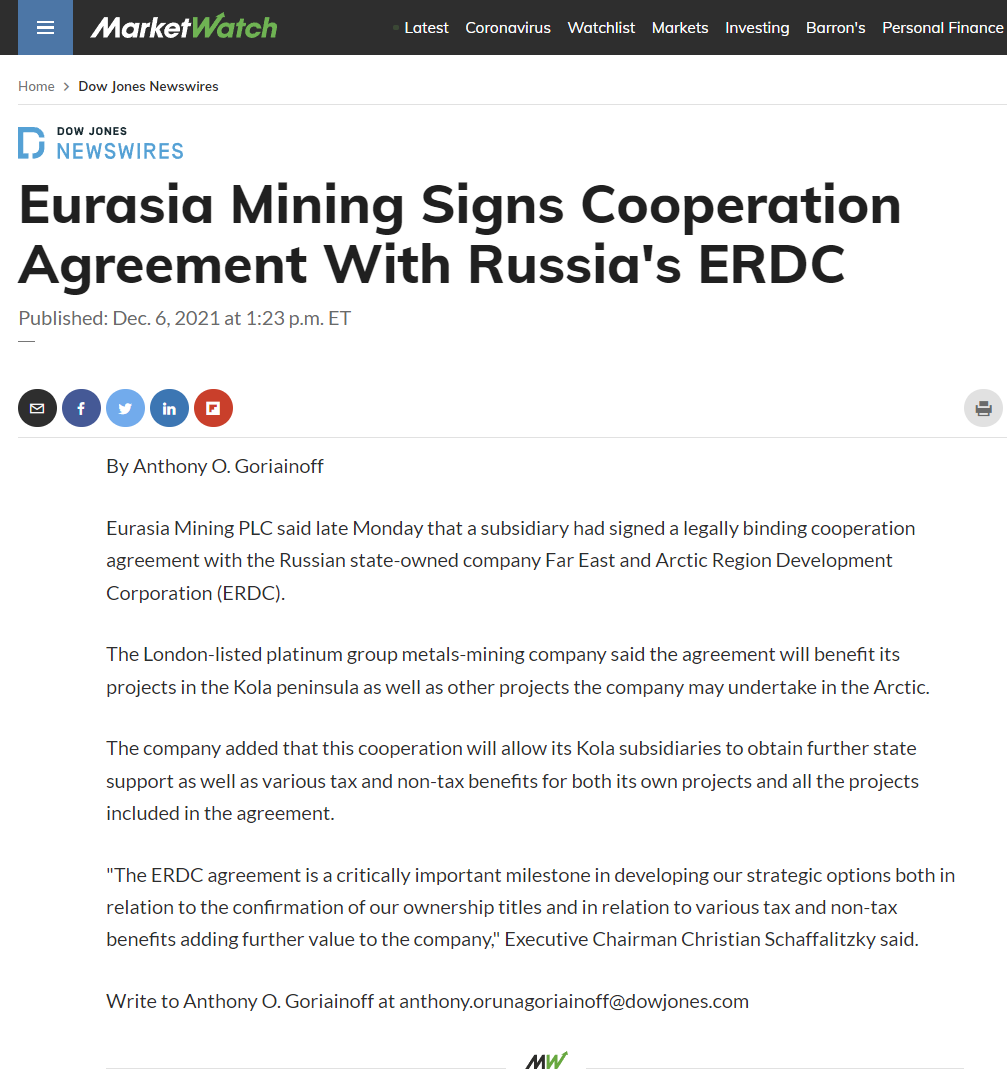 MarketWatch

Latest Coronavirus Watchlist Markets Investing Barron's Personal Finance

Home > Dow Jones Newswires

DOW JONES NEWSWIRES

Eurasia Mining Signs Cooperation Agreement With Russia's ERDC

Published: Dec. 6, 2021 at 1:23 p.m. ET

By Anthony O. Goriainoff

Eurasia Mining PLC said late Monday that a subsidiary had signed a legally binding cooperation agreement with the Russian state-owned company Far East and Arctic Region Development Corporation (ERDC).

The London-listed platinum group metals-mining company said the agreement will benefit its projects in the Kola peninsula as well as other projects the company may undertake in the Arctic.

The company added that this cooperation will allow its Kola subsidiaries to obtain further state support as well as various tax and non-tax benefits for both its own projects and all the projects included in the agreement.

"The ERDC agreement is a critically important milestone in developing our strategic options both in relation to the confirmation of our ownership titles and in relation to various tax and non-tax benefits adding further value to the company," Executive Chairman Christian Schaffalitzky said.

Write to Anthony O. Goriainoff at anthony.orunagoriainoff@dowjones.com

MW